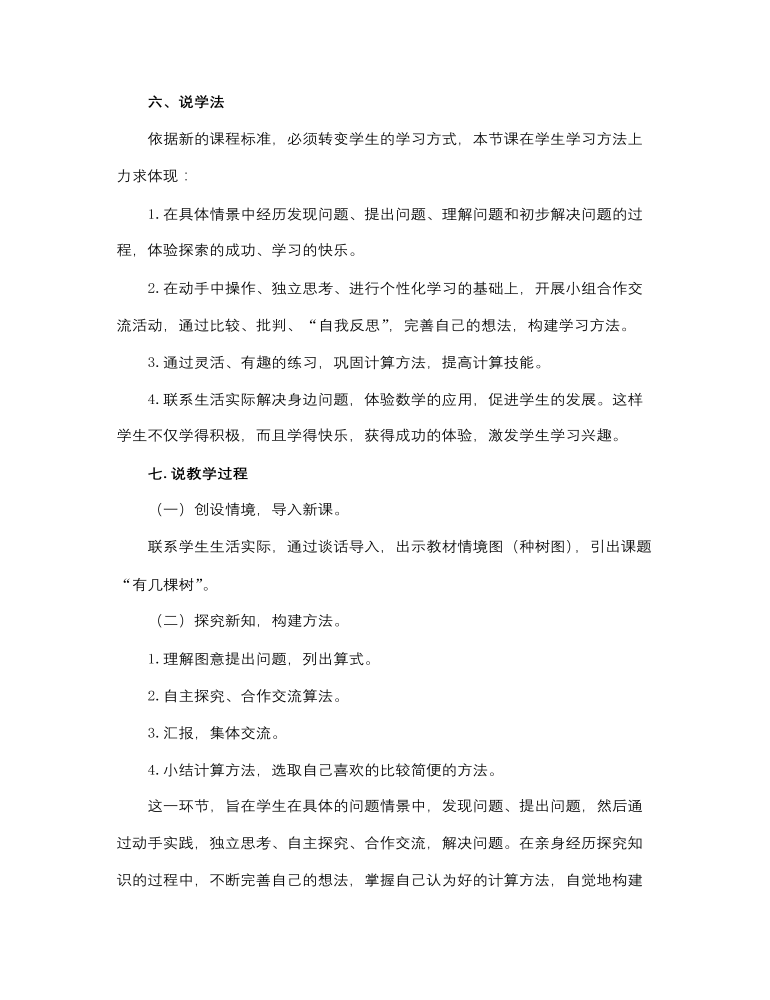 六、说学法

依据新的课程标准，必须转变学生的学习方式，本节课在学生学习方法上力求体现：

1. 在具体情景中经历发现问题、提出问题、理解问题和初步解决问题的过程，体验探索的成功、学习的快乐。

2. 在动手中操作、独立思考、进行个性化学习的基础上，开展小组合作交流活动，通过比较、批判、“自我反思”，完善自己的想法，构建学习方法。

3. 通过灵活、有趣的练习，巩固计算方法，提高计算技能。

4. 联系生活实际解决身边问题，体验数学的应用，促进学生的发展。这样学生不仅学得积极，而且学得快乐，获得成功的体验，激发学生学习兴趣。

七. 说教学过程

（一）创设情境，导入新课。

联系学生生活实际，通过谈话导入，出示教材情境图（种树图），引出课题“有几棵树”。

（二）探究新知，构建方法。

1. 理解图意提出问题，列出算式。

2. 自主探究、合作交流算法。

3. 汇报，集体交流。

4. 小结计算方法，选取自己喜欢的比较简便的方法。

这一环节，旨在学生在具体的问题情景中，发现问题、提出问题，然后通过动手实践，独立思考、自主探究、合作交流，解决问题。在亲身经历探究知识的过程中，不断完善自己的想法，掌握自己认为好的计算方法，自觉地构建